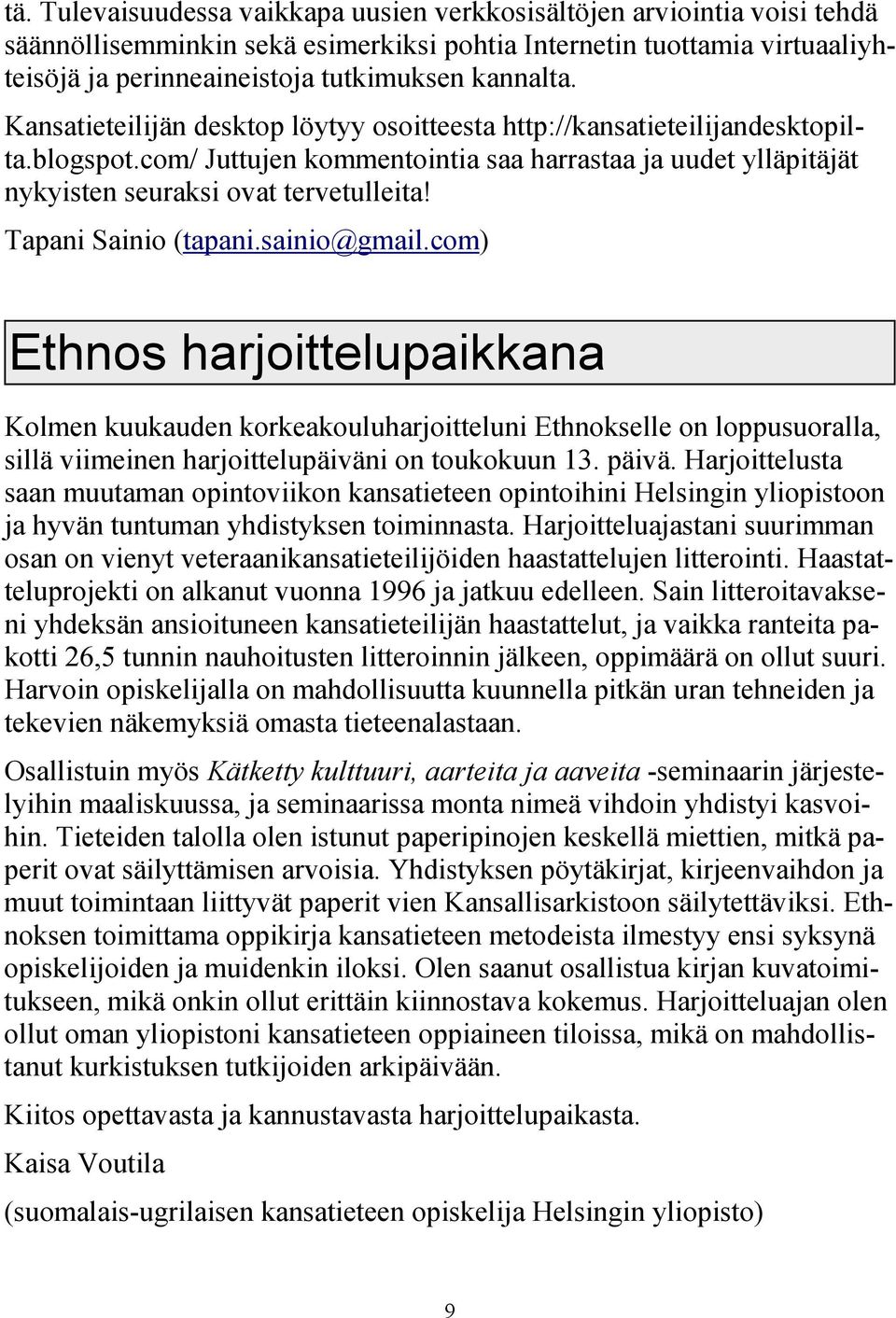 tä. Tulevaisuudessa vaikkapa uusien verkkosisältöjen arviointia voisi tehdä säännöllisemminkin sekä esimerkiksi pohtia Internetin tuottamia virtuaaliyhteisöjä ja perinneaineistoja tutkimuksen kannalta.

Kansatieteilijän desktop löytyy osoitteesta http://kansatieteilijandesktopilta.blogspot.com/ Juttujen kommentointia saa harrastaa ja uudet ylläpitäjät nykyisten seuraksi ovat tervetulleita!

Tapani Sainio (tapani.sainio@gmail.com)

Ethnos harjoittelupaikkana

Kolmen kuukauden korkeakouluharjoitteluni Ethnokselle on loppusuoralla, sillä viimeinen harjoittelupäiväni on toukokuun 13. päivä. Harjoittelusta saan muutaman opintoviikon kansatieteen opintoihini Helsingin yliopistoon ja hyvän tuntuman yhdistyksen toiminnasta. Harjoitteluajastani suurimman osan on vienyt veteraanikansatieteilijöiden haastattelujen litterointi. Haastatteluprojekti on alkanut vuonna 1996 ja jatkuu edelleen. Sain litteroitavakseni yhdeksän ansioituneen kansatieteilijän haastattelut, ja vaikka ranteita pakotti 26,5 tunnin nauhoitusten litteroinnin jälkeen, oppimäärä on ollut suuri. Harvoin opiskelijalla on mahdollisuutta kuunnella pitkän uran tehneiden ja tekevien näkemyksiä omasta tieteenalastaan.

Osallistuin myös Kätketty kulttuuri, aarteita ja aaveita -seminaarin järjestelyihin maaliskuussa, ja seminaarissa monta nimeä vihdoin yhdistyi kasvoihin. Tieteiden talolla olen istunut paperipinojen keskellä miettien, mitkä paperit ovat säilyttämisen arvoisia. Yhdistyksen pöytäkirjat, kirjeenvaihdon ja muut toimintaan liittyvät paperit vien Kansallisarkistoon säilytettäviksi. Ethnoksen toimittama oppikirja kansatieteen metodeista ilmestyy ensi syksynä opiskelijoiden ja muidenkin iloksi. Olen saanut osallistua kirjan kuvatoimitukseen, mikä onkin ollut erittäin kiinnostava kokemus. Harjoitteluajan olen ollut oman yliopistoni kansatieteen oppiaineen tiloissa, mikä on mahdollistanut kurkistuksen tutkijoiden arkipäivään.

Kiitos opettavasta ja kannustavasta harjoittelupaikasta.

Kaisa Voutila

(suomalais-ugrilaisen kansatieteen opiskelija Helsingin yliopisto)

9